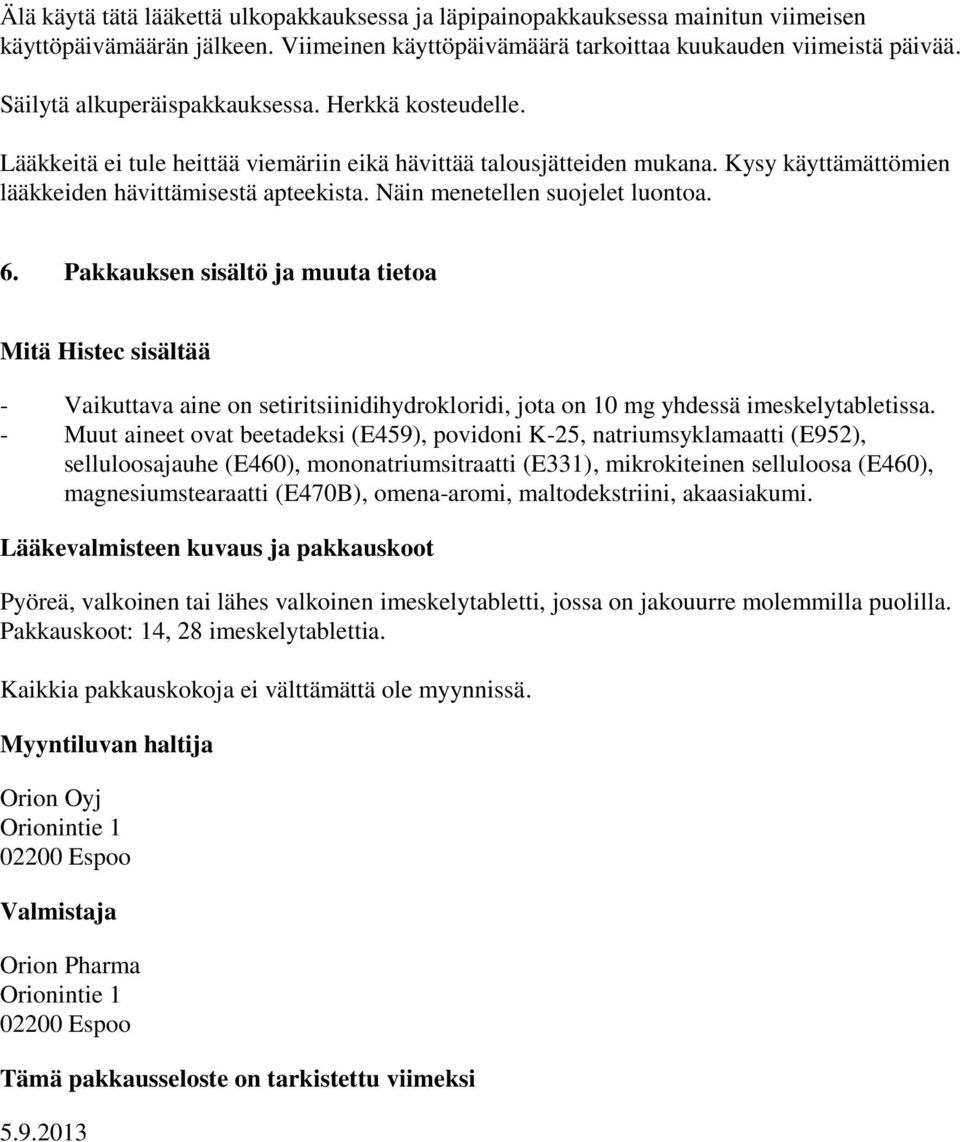 Älä käytä tätä lääkettä ulkopakkauksessa ja läpipainopakkauksessa mainitun viimeisen käyttöpäivämäärän jälkeen. Viimeinen käyttöpäivämäärä tarkoittaa kuukauden viimeistä päivää.

Säilytä alkuperäispakkauksessa. Herkkä kosteudelle.

Lääkkeitä ei tule heittää viemäriin eikä hävittää talousjätteiden mukana. Kysy käyttämättömien lääkkeiden hävittämisestä apteekista. Näin menetellen suojelet luontoa.

6. Pakkauksen sisältö ja muuta tietoa

Mitä Histec sisältää

- Vaikuttava aine on setiritsiinidihydrokloridi, jota on 10 mg yhdessä imeskelytabletissa.
- Muut aineet ovat beetadeksi (E459), povidoni K-25, natriumsyklamaatti (E952), selluloosajauhe (E460), mononatriumsitraatti (E331), mikrokiteinen selluloosa (E460), magnesiumstearaatti (E470B), omena-aromi, maltodekstriini, akaasiakumi.

Lääkevalmisteen kuvaus ja pakkauskoot

Pyöreä, valkoinen tai lähes valkoinen imeskelytabletti, jossa on jakouurre molemmilla puolilla. Pakkauskoot: 14, 28 imeskelytablettia.

Kaikkia pakkauskokoja ei välttämättä ole myynnissä.

Myyntiluvan haltija

Orion Oyj
Orionintie 1
02200 Espoo

Valmistaja

Orion Pharma
Orionintie 1
02200 Espoo

Tämä pakkausseloste on tarkistettu viimeksi

5.9.2013